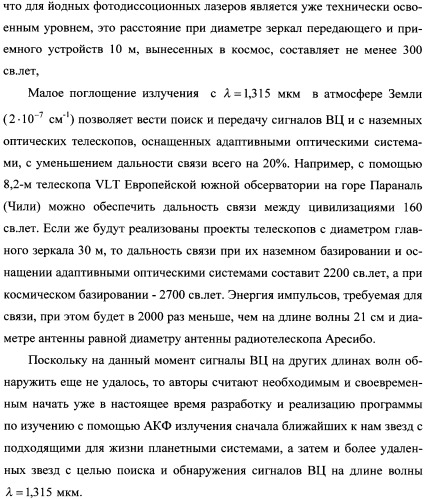 что для йодных фотодиссоционных лазеров является уже технически освоенным уровнем, это расстояние при диаметре зеркал передающего и приемного устройств 10 м, вынесенных в космос, составляет не менее 300 св.лет,

Малое поглощение излучения с $\lambda = 1{,}315$ мкм в атмосфере Земли ($2 \cdot 10^{-7}$ см$^{-1}$) позволяет вести поиск и передачу сигналов ВЦ и с наземных оптических телескопов, оснащенных адаптивными оптическими системами, с уменьшением дальности связи всего на 20%. Например, с помощью 8,2-м телескопа VLT Европейской южной обсерватории на горе Параналь (Чили) можно обеспечить дальность связи между цивилизациями 160 св.лет. Если же будут реализованы проекты телескопов с диаметром главного зеркала 30 м, то дальность связи при их наземном базировании и оснащении адаптивными оптическими системами составит 2200 св.лет, а при космическом базировании - 2700 св.лет. Энергия импульсов, требуемая для связи, при этом будет в 2000 раз меньше, чем на длине волны 21 см и диаметре антенны равной диаметру антенны радиотелескопа Аресибо.

Поскольку на данный момент сигналы ВЦ на других длинах волн обнаружить еще не удалось, то авторы считают необходимым и своевременным начать уже в настоящее время разработку и реализацию программы по изучению с помощью АКФ излучения сначала ближайших к нам звезд с подходящими для жизни планетными системами, а затем и более удаленных звезд с целью поиска и обнаружения сигналов ВЦ на длине волны $\lambda = 1{,}315$ мкм.